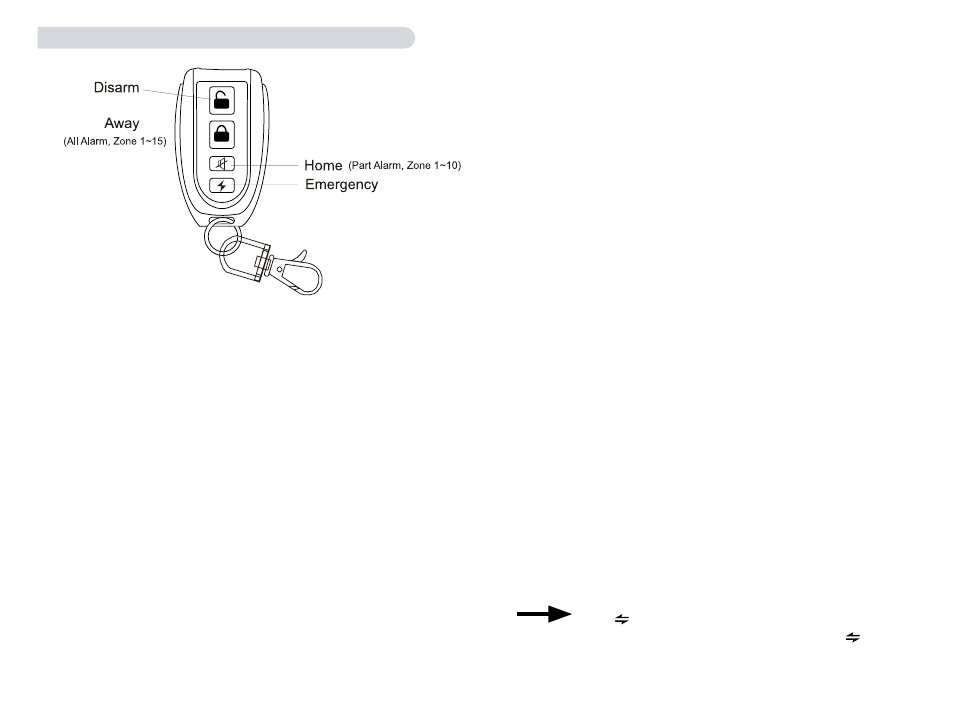 Disarm

Away
(All Alarm, Zone 1~15)

Home (Part Alarm, Zone 1~10)

Emergency